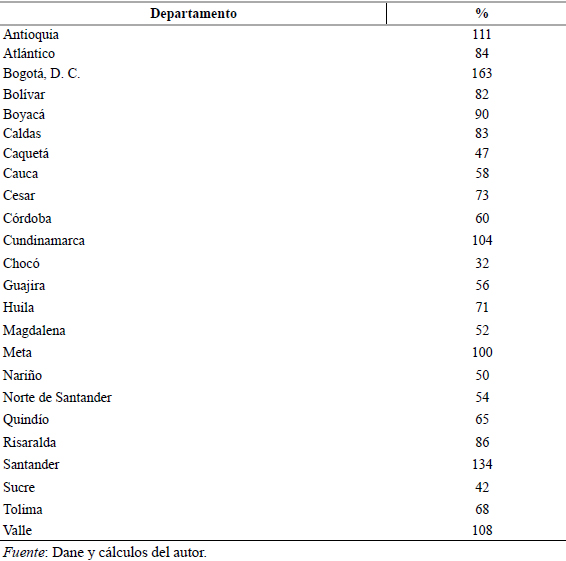 | Departamento | % |
|---|---|
| Antioquia | 111 |
| Atlántico | 84 |
| Bogotá, D. C. | 163 |
| Bolívar | 82 |
| Boyacá | 90 |
| Caldas | 83 |
| Caquetá | 47 |
| Cauca | 58 |
| Cesar | 73 |
| Córdoba | 60 |
| Cundinamarca | 104 |
| Chocó | 32 |
| Guajira | 56 |
| Huila | 71 |
| Magdalena | 52 |
| Meta | 100 |
| Nariño | 50 |
| Norte de Santander | 54 |
| Quindío | 65 |
| Risaralda | 86 |
| Santander | 134 |
| Sucre | 42 |
| Tolima | 68 |
| Valle | 108 |

Fuente: Dane y cálculos del autor.